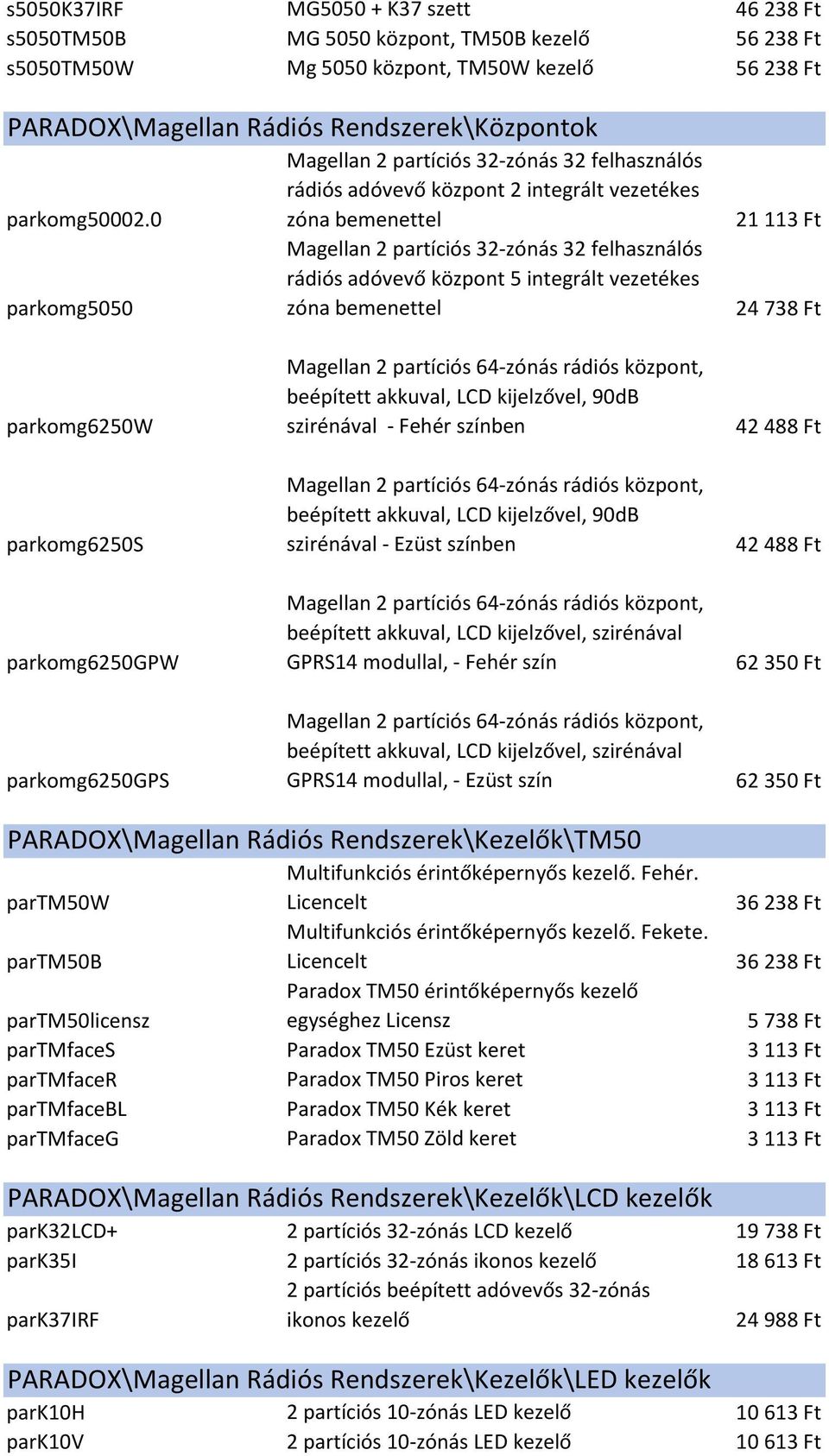 | | | |
|---|---|---|
| s5050K37IRF | MG5050 + K37 szett | 46 238 Ft |
| s5050TM50B | MG 5050 központ, TM50B kezelő | 56 238 Ft |
| s5050TM50W | Mg 5050 központ, TM50W kezelő | 56 238 Ft |

PARADOX\Magellan Rádiós Rendszerek\Központok

| | | |
|---|---|---|
| parkomg50002.0 | Magellan 2 partíciós 32-zónás 32 felhasználós rádiós adóvevő központ 2 integrált vezetékes zóna bemenettel | 21 113 Ft |
| parkomg5050 | Magellan 2 partíciós 32-zónás 32 felhasználós rádiós adóvevő központ 5 integrált vezetékes zóna bemenettel | 24 738 Ft |
| parkomg6250W | Magellan 2 partíciós 64-zónás rádiós központ, beépített akkuval, LCD kijelzővel, 90dB szirénával - Fehér színben | 42 488 Ft |
| parkomg6250S | Magellan 2 partíciós 64-zónás rádiós központ, beépített akkuval, LCD kijelzővel, 90dB szirénával - Ezüst színben | 42 488 Ft |
| parkomg6250GPW | Magellan 2 partíciós 64-zónás rádiós központ, beépített akkuval, LCD kijelzővel, szirénával GPRS14 modullal, - Fehér szín | 62 350 Ft |
| parkomg6250GPS | Magellan 2 partíciós 64-zónás rádiós központ, beépített akkuval, LCD kijelzővel, szirénával GPRS14 modullal, - Ezüst szín | 62 350 Ft |

PARADOX\Magellan Rádiós Rendszerek\Kezelők\TM50

| | | |
|---|---|---|
| parTM50W | Multifunkciós érintőképernyős kezelő. Fehér. Licencelt | 36 238 Ft |
| parTM50B | Multifunkciós érintőképernyős kezelő. Fekete. Licencelt | 36 238 Ft |
| parTM50licensz | Paradox TM50 érintőképernyős kezelő egységhez Licensz | 5 738 Ft |
| parTMfaceS | Paradox TM50 Ezüst keret | 3 113 Ft |
| parTMfaceR | Paradox TM50 Piros keret | 3 113 Ft |
| parTMfaceBL | Paradox TM50 Kék keret | 3 113 Ft |
| parTMfaceG | Paradox TM50 Zöld keret | 3 113 Ft |

PARADOX\Magellan Rádiós Rendszerek\Kezelők\LCD kezelők

| | | |
|---|---|---|
| parK32LCD+ | 2 partíciós 32-zónás LCD kezelő | 19 738 Ft |
| parK35I | 2 partíciós 32-zónás ikonos kezelő | 18 613 Ft |
| parK37IRF | 2 partíciós beépített adóvevős 32-zónás ikonos kezelő | 24 988 Ft |

PARADOX\Magellan Rádiós Rendszerek\Kezelők\LED kezelők

| | | |
|---|---|---|
| parK10H | 2 partíciós 10-zónás LED kezelő | 10 613 Ft |
| parK10V | 2 partíciós 10-zónás LED kezelő | 10 613 Ft |